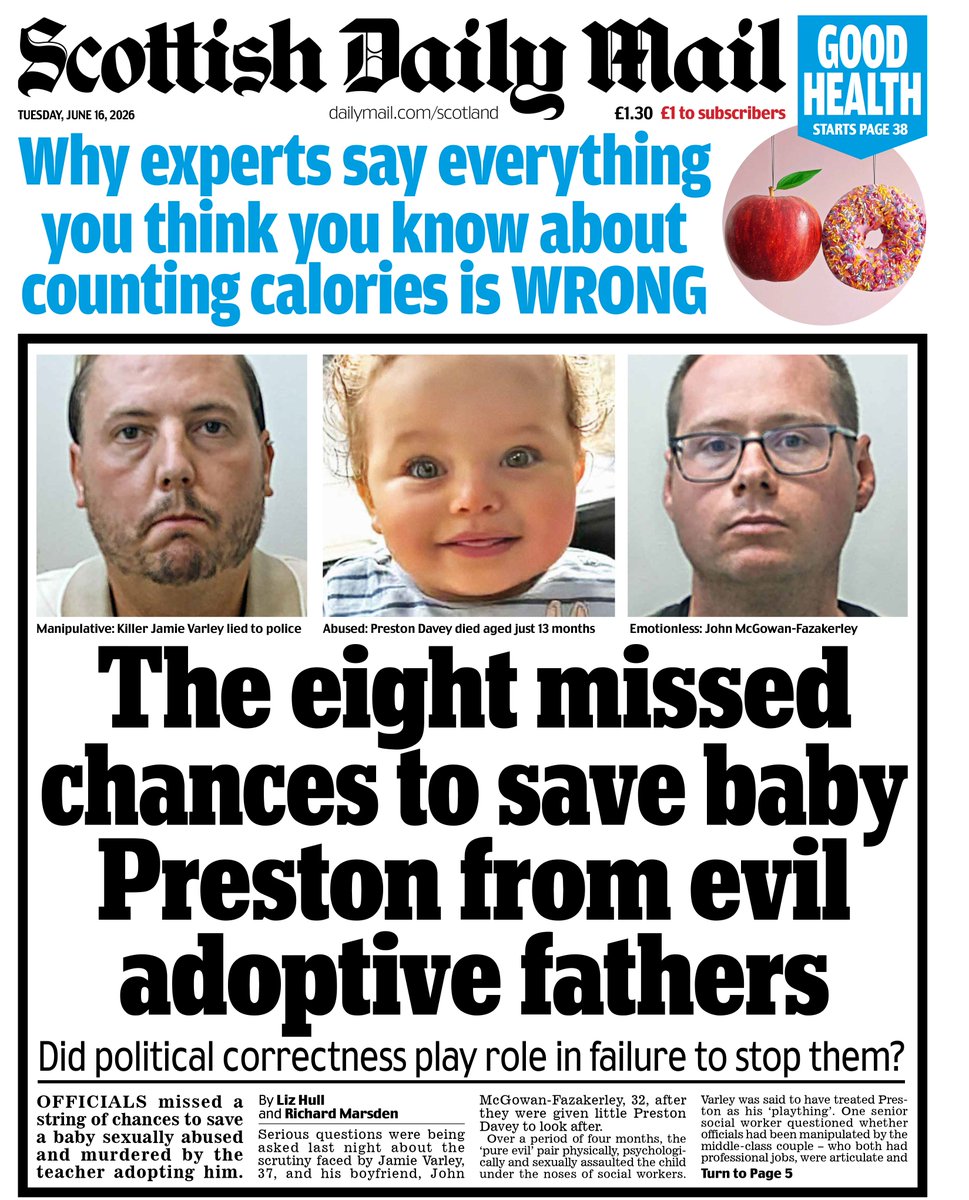 Scottish Daily Mail

TUESDAY, JUNE 16, 2026 dailymail.com/scotland £1.30 £1 to subscribers

GOOD HEALTH STARTS PAGE 38

Why experts say everything you think you know about counting calories is WRONG

Manipulative: Killer Jamie Varley lied to police

Abused: Preston Davey died aged just 13 months

Emotionless: John McGowan-Fazakerley

The eight missed chances to save baby Preston from evil adoptive fathers

Did political correctness play role in failure to stop them?

OFFICIALS missed a string of chances to save a baby sexually abused and murdered by the teacher adopting him.

By Liz Hull and Richard Marsden

Serious questions were being asked last night about the scrutiny faced by Jamie Varley, 37, and his boyfriend, John McGowan-Fazakerley, 32, after they were given little Preston Davey to look after.

Over a period of four months, the 'pure evil' pair physically, psychologically and sexually assaulted the child under the noses of social workers.

Varley was said to have treated Preston as his 'plaything'. One senior social worker questioned whether officials had been manipulated by the middle-class couple – who both had professional jobs, were articulate and Turn to Page 5